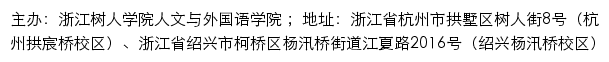 主办：浙江树人学院人文与外国语学院；地址：浙江省杭州市拱墅区树人街8号（杭州拱宸桥校区）、浙江省绍兴市柯桥区杨汛桥街道江夏路2016号（绍兴杨汛桥校区）